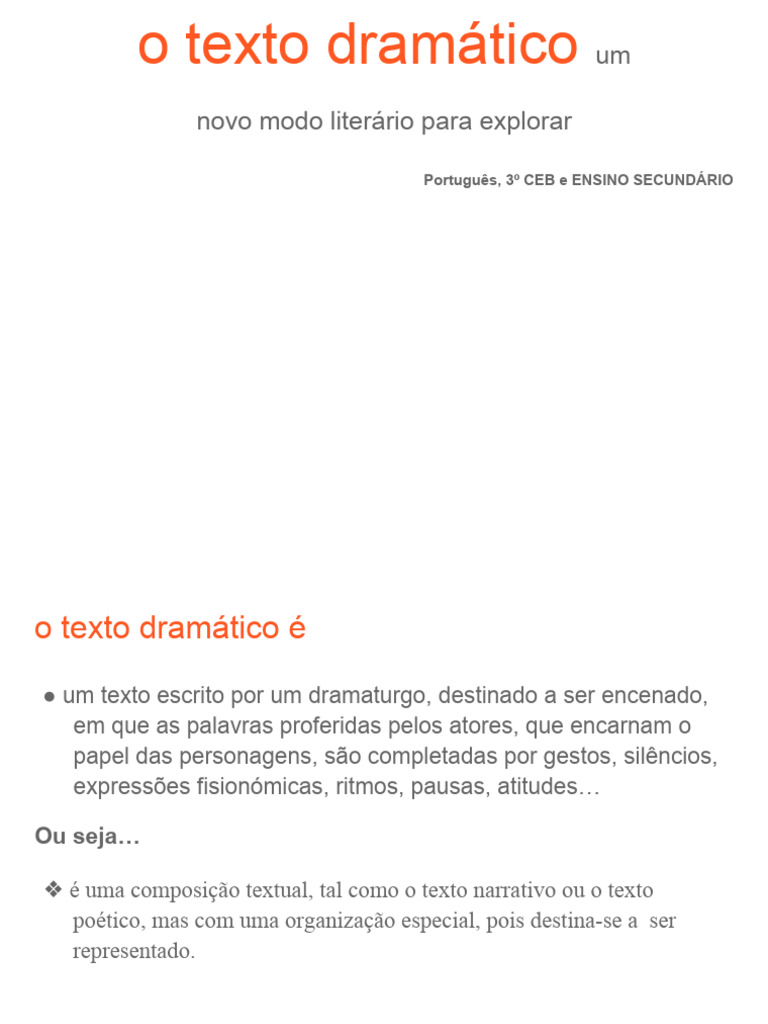 o texto dramático um

novo modo literário para explorar

Português, 3º CEB e ENSINO SECUNDÁRIO

o texto dramático é

● um texto escrito por um dramaturgo, destinado a ser encenado, em que as palavras proferidas pelos atores, que encarnam o papel das personagens, são completadas por gestos, silêncios, expressões fisionómicas, ritmos, pausas, atitudes…

Ou seja…

❖ é uma composição textual, tal como o texto narrativo ou o texto poético, mas com uma organização especial, pois destina-se a ser representado.